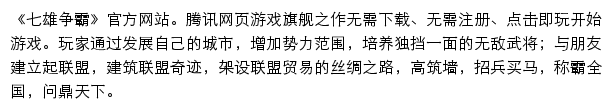 《七雄争霸》官方网站。腾讯网页游戏旗舰之作无需下载、无需注册、点击即玩开始游戏。玩家通过发展自己的城市，增加势力范围，培养独挡一面的无敌武将；与朋友建立起联盟，建筑联盟奇迹，架设联盟贸易的丝绸之路，高筑墙，招兵买马，称霸全国，问鼎天下。